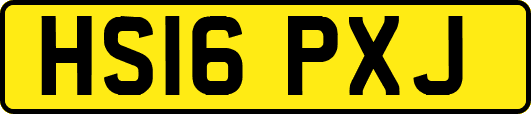 HS16 PXJ